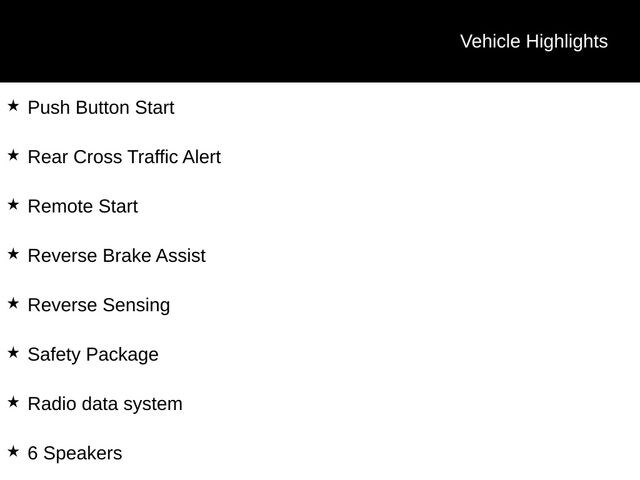 Vehicle Highlights

★ Push Button Start

★ Rear Cross Traffic Alert

★ Remote Start

★ Reverse Brake Assist

★ Reverse Sensing

★ Safety Package

★ Radio data system

★ 6 Speakers